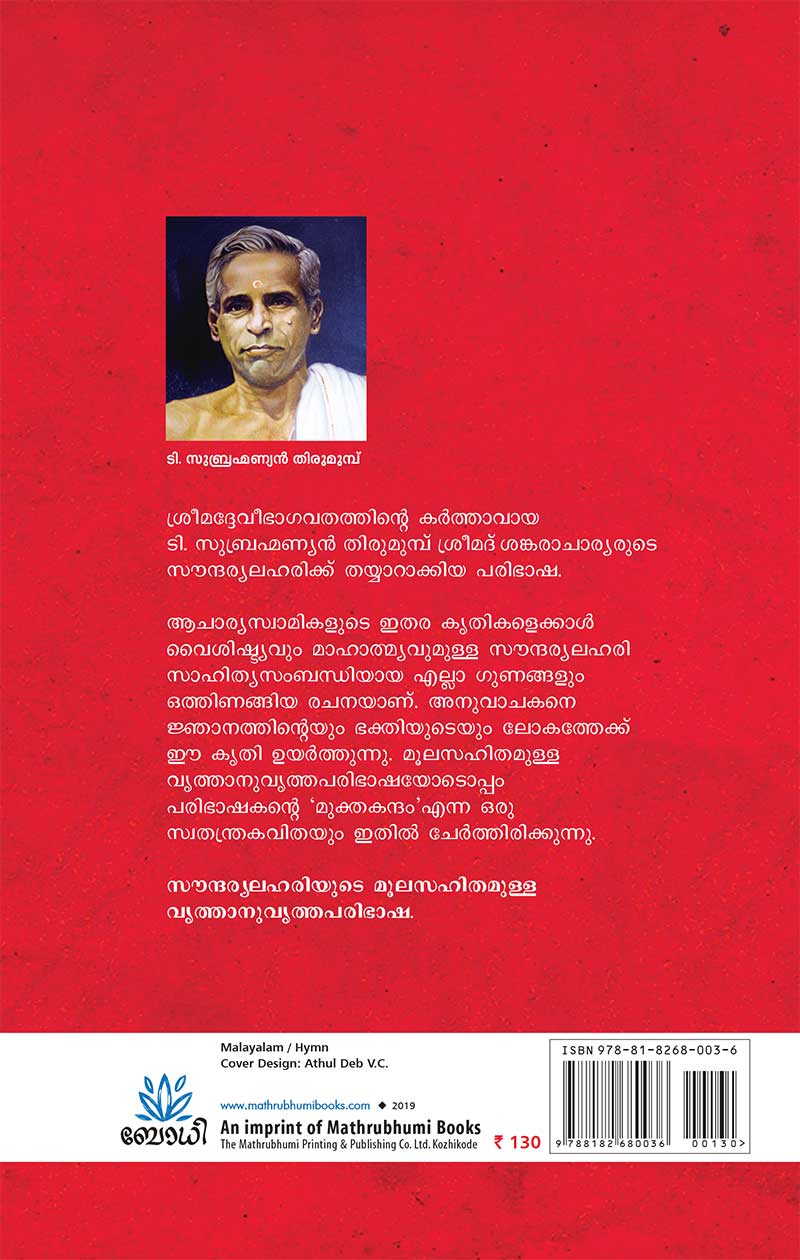 ടി. സുബ്രഹ്മണ്യൻ തിരുമുമ്പ്

ശ്രീമദ്ദേവീഭാഗവതത്തിന്റെ കർത്താവായ ടി. സുബ്രഹ്മണ്യൻ തിരുമുമ്പ് ശ്രീമദ് ശങ്കരാചാര്യരുടെ സൗന്ദര്യലഹരിക്ക് തയ്യാറാക്കിയ പരിഭാഷ.

ആചാര്യസ്വാമികളുടെ ഇതര കൃതികളെക്കാൾ വൈശിഷ്ട്യവും മാഹാത്മ്യവുമുള്ള സൗന്ദര്യലഹരി സാഹിത്യസംബന്ധിയായ എല്ലാ ഗുണങ്ങളും ഒത്തിണങ്ങിയ രചനയാണ്. അനുവാചകനെ ജ്ഞാനത്തിന്റെയും ഭക്തിയുടെയും ലോകത്തേക്ക് ഈ കൃതി ഉയർത്തുന്നു. മൂലസഹിതമുള്ള വൃത്താനുവൃത്തപരിഭാഷയോടൊപ്പം പരിഭാഷകന്റെ 'മുക്തകന്ദം'എന്ന ഒരു സ്വതന്ത്രകവിതയും ഇതിൽ ചേർത്തിരിക്കുന്നു.

സൗന്ദര്യലഹരിയുടെ മൂലസഹിതമുള്ള വൃത്താനുവൃത്തപരിഭാഷ.

Malayalam / Hymn
Cover Design: Athul Deb V.C.

ബോധി

www.mathrubhumibooks.com ◆ 2019
An imprint of Mathrubhumi Books
The Mathrubhumi Printing & Publishing Co. Ltd. Kozhikode

₹ 130

ISBN 978-81-8268-003-6
9 788182 680036 00130>